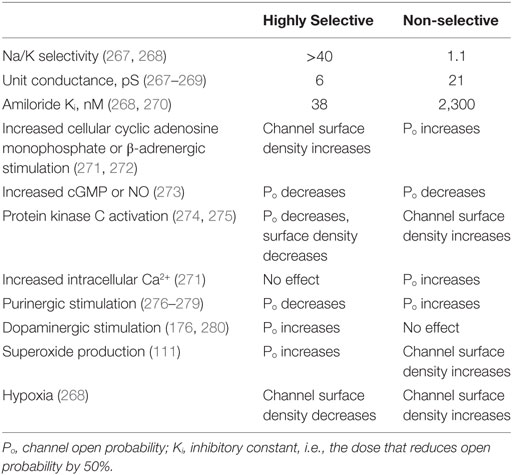 | | Highly Selective | Non-selective |
|---|---|---|
| Na/K selectivity (267, 268) | >40 | 1.1 |
| Unit conductance, pS (267–269) | 6 | 21 |
| Amiloride $K_i$, nM (268, 270) | 38 | 2,300 |
| Increased cellular cyclic adenosine monophosphate or β-adrenergic stimulation (271, 272) | Channel surface density increases | $P_o$ increases |
| Increased cGMP or NO (273) | $P_o$ decreases | $P_o$ decreases |
| Protein kinase C activation (274, 275) | $P_o$ decreases, surface density decreases | Channel surface density increases |
| Increased intracellular $Ca^{2+}$ (271) | No effect | $P_o$ increases |
| Purinergic stimulation (276–279) | $P_o$ decreases | $P_o$ increases |
| Dopaminergic stimulation (176, 280) | $P_o$ increases | No effect |
| Superoxide production (111) | $P_o$ increases | Channel surface density increases |
| Hypoxia (268) | Channel surface density decreases | Channel surface density increases |

$P_o$, channel open probability; $K_i$, inhibitory constant, i.e., the dose that reduces open probability by 50%.